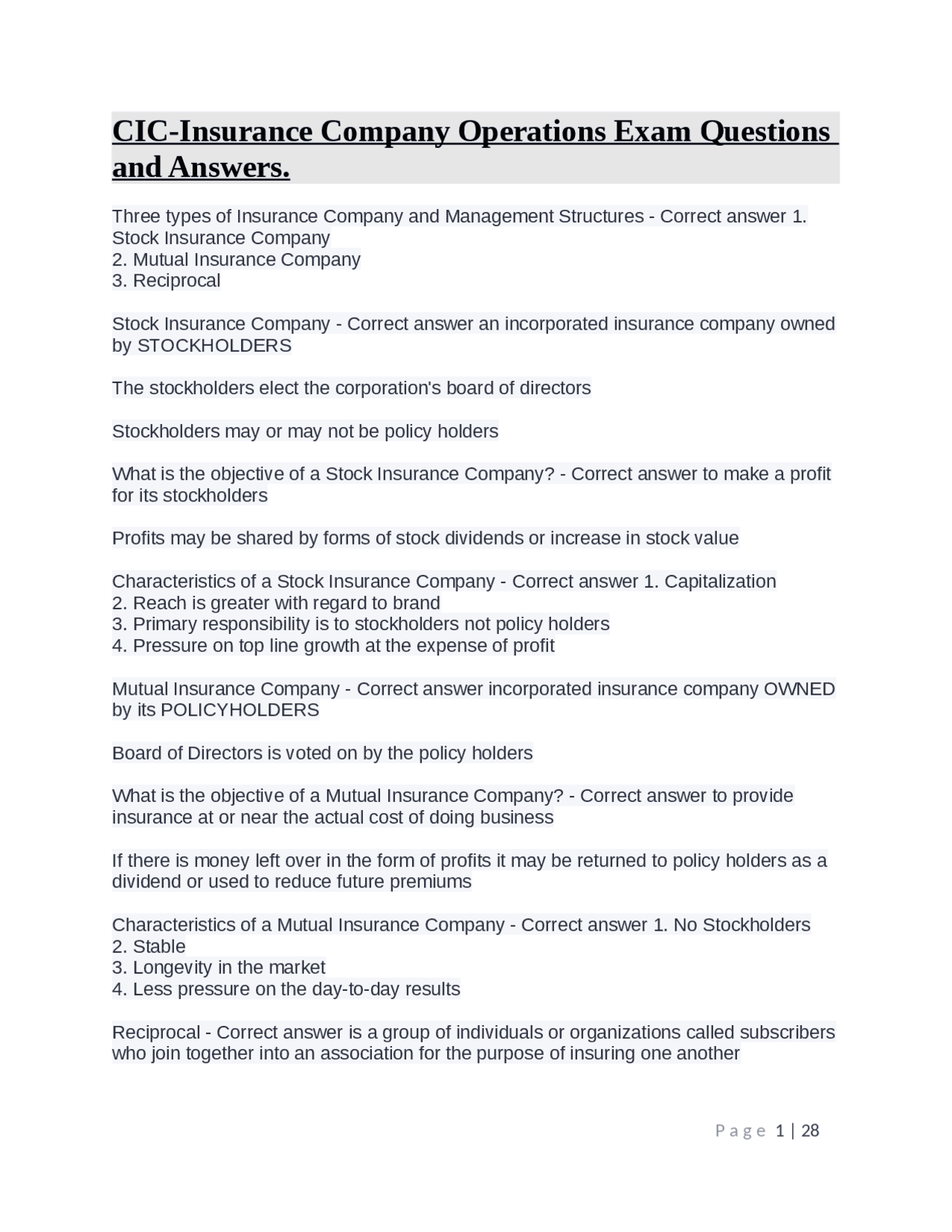 CIC-Insurance Company Operations Exam Questions and Answers.

Three types of Insurance Company and Management Structures - Correct answer 1. Stock Insurance Company
2. Mutual Insurance Company
3. Reciprocal

Stock Insurance Company - Correct answer an incorporated insurance company owned by STOCKHOLDERS

The stockholders elect the corporation's board of directors

Stockholders may or may not be policy holders

What is the objective of a Stock Insurance Company? - Correct answer to make a profit for its stockholders

Profits may be shared by forms of stock dividends or increase in stock value

Characteristics of a Stock Insurance Company - Correct answer 1. Capitalization
2. Reach is greater with regard to brand
3. Primary responsibility is to stockholders not policy holders
4. Pressure on top line growth at the expense of profit

Mutual Insurance Company - Correct answer incorporated insurance company OWNED by its POLICYHOLDERS

Board of Directors is voted on by the policy holders

What is the objective of a Mutual Insurance Company? - Correct answer to provide insurance at or near the actual cost of doing business

If there is money left over in the form of profits it may be returned to policy holders as a dividend or used to reduce future premiums

Characteristics of a Mutual Insurance Company - Correct answer 1. No Stockholders
2. Stable
3. Longevity in the market
4. Less pressure on the day-to-day results

Reciprocal - Correct answer is a group of individuals or organizations called subscribers who join together into an association for the purpose of insuring one another

Page 1 | 28